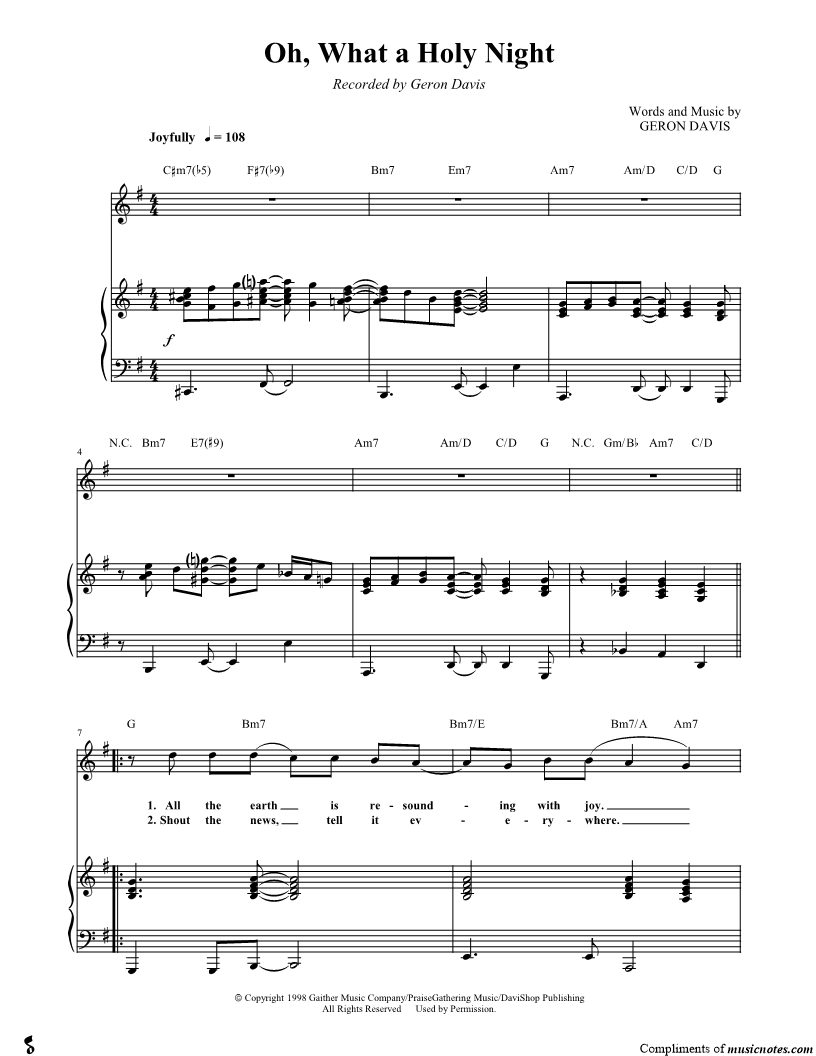 Oh, What a Holy Night

Recorded by Geron Davis

Words and Music by
GERON DAVIS

Joyfully ♩ = 108

C♯m7(♭5) F♯7(♭9) Bm7 Em7 Am7 Am/D C/D G

f

4

N.C. Bm7 E7(♯9) Am7 Am/D C/D G N.C. Gm/B♭ Am7 C/D

7

G Bm7 Bm7/E Bm7/A Am7

1. All the earth ____ is re - sound - ing with joy. ____
2. Shout the news, ____ tell it ev - e - ry - where. ____

© Copyright 1998 Gaither Music Company/PraiseGathering Music/DaviShop Publishing
All Rights Reserved Used by Permission.

Compliments of musicnotes.com